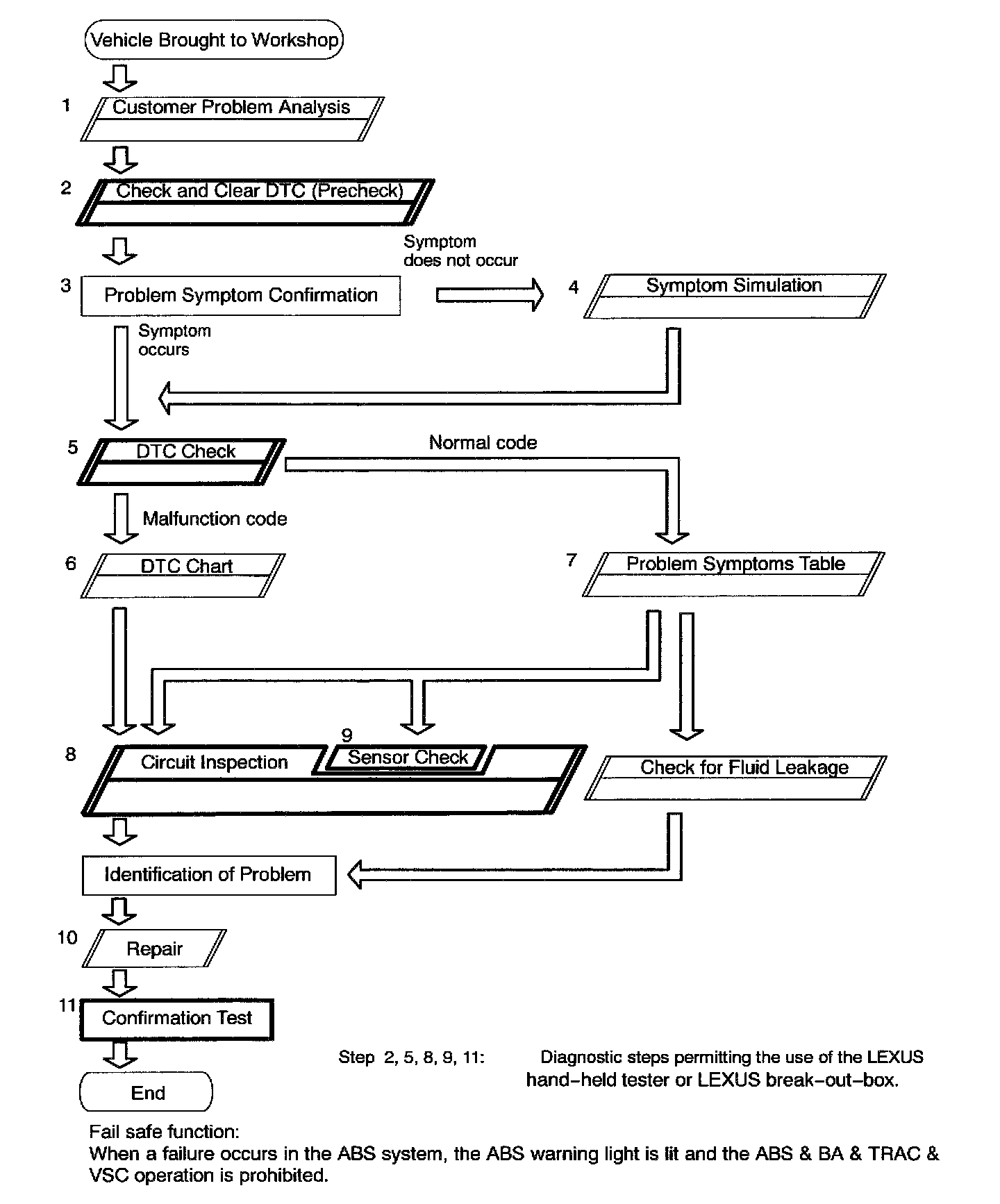 Vehicle Brought to Workshop

1 Customer Problem Analysis

2 Check and Clear DTC (Precheck)

Symptom does not occur

3 Problem Symptom Confirmation

4 Symptom Simulation

Symptom occurs

5 DTC Check

Normal code

Malfunction code

6 DTC Chart

7 Problem Symptoms Table

8 Circuit Inspection

9 Sensor Check

Check for Fluid Leakage

Identification of Problem

10 Repair

11 Confirmation Test

End

Step 2, 5, 8, 9, 11: Diagnostic steps permitting the use of the LEXUS hand-held tester or LEXUS break-out-box.

Fail safe function:
When a failure occurs in the ABS system, the ABS warning light is lit and the ABS & BA & TRAC & VSC operation is prohibited.